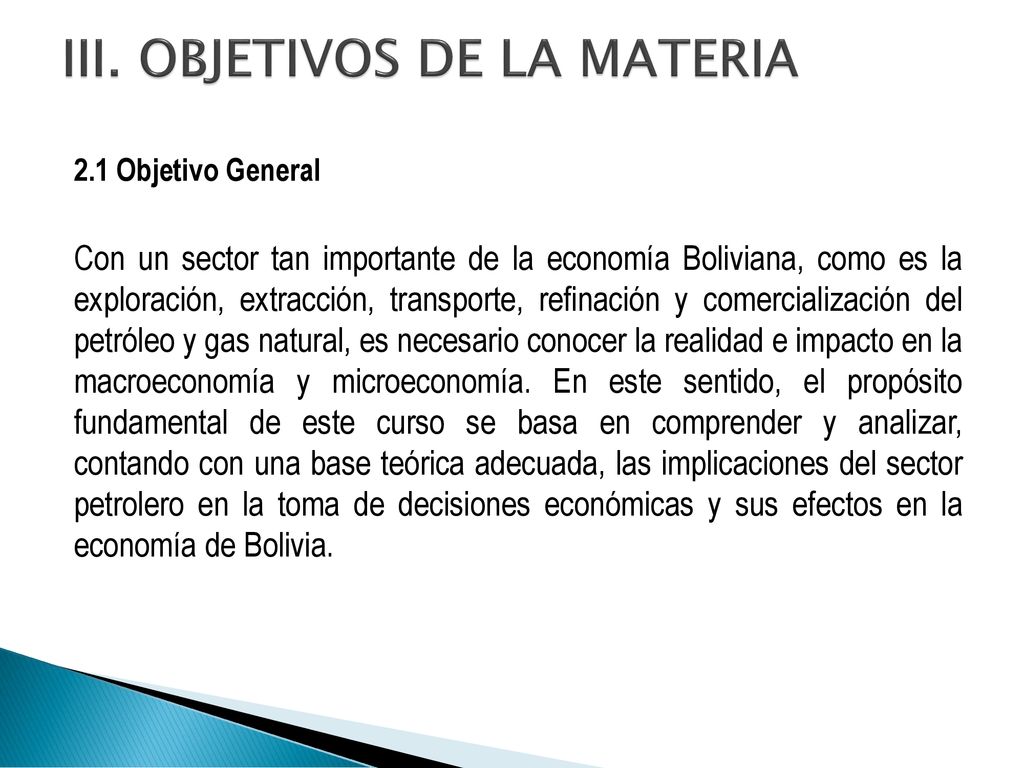 III. OBJETIVOS DE LA MATERIA

2.1 Objetivo General

Con un sector tan importante de la economía Boliviana, como es la exploración, extracción, transporte, refinación y comercialización del petróleo y gas natural, es necesario conocer la realidad e impacto en la macroeconomía y microeconomía. En este sentido, el propósito fundamental de este curso se basa en comprender y analizar, contando con una base teórica adecuada, las implicaciones del sector petrolero en la toma de decisiones económicas y sus efectos en la economía de Bolivia.